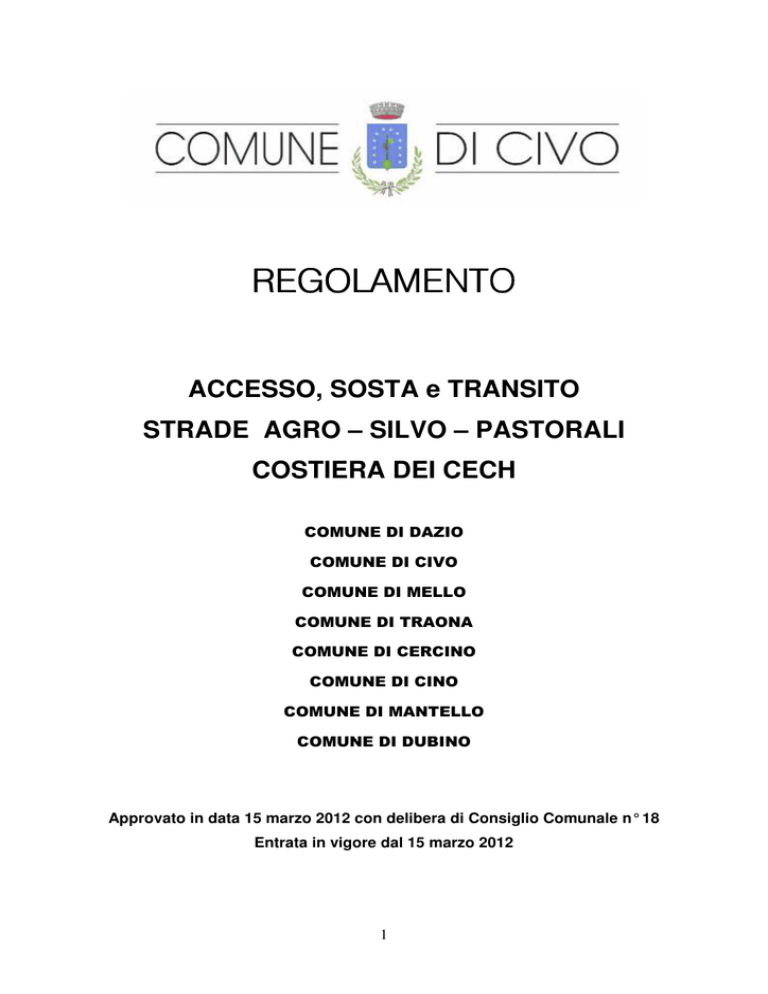 COMUNE DI CIVO

REGOLAMENTO

ACCESSO, SOSTA e TRANSITO
STRADE AGRO – SILVO – PASTORALI
COSTIERA DEI CECH

COMUNE DI DAZIO
COMUNE DI CIVO
COMUNE DI MELLO
COMUNE DI TRAONA
COMUNE DI CERCINO
COMUNE DI CINO
COMUNE DI MANTELLO
COMUNE DI DUBINO

Approvato in data 15 marzo 2012 con delibera di Consiglio Comunale n° 18
Entrata in vigore dal 15 marzo 2012

1